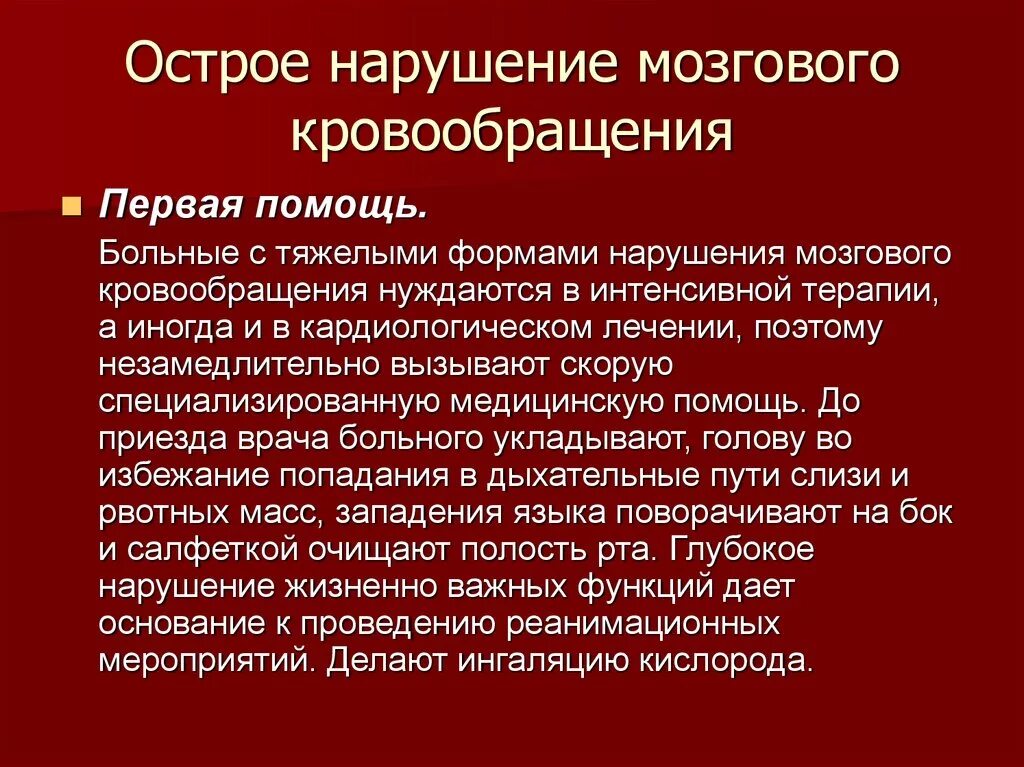 Острое нарушение мозгового кровообращения

Первая помощь.

Больные с тяжелыми формами нарушения мозгового кровообращения нуждаются в интенсивной терапии, а иногда и в кардиологическом лечении, поэтому незамедлительно вызывают скорую специализированную медицинскую помощь. До приезда врача больного укладывают, голову во избежание попадания в дыхательные пути слизи и рвотных масс, западения языка поворачивают на бок и салфеткой очищают полость рта. Глубокое нарушение жизненно важных функций дает основание к проведению реанимационных мероприятий. Делают ингаляцию кислорода.